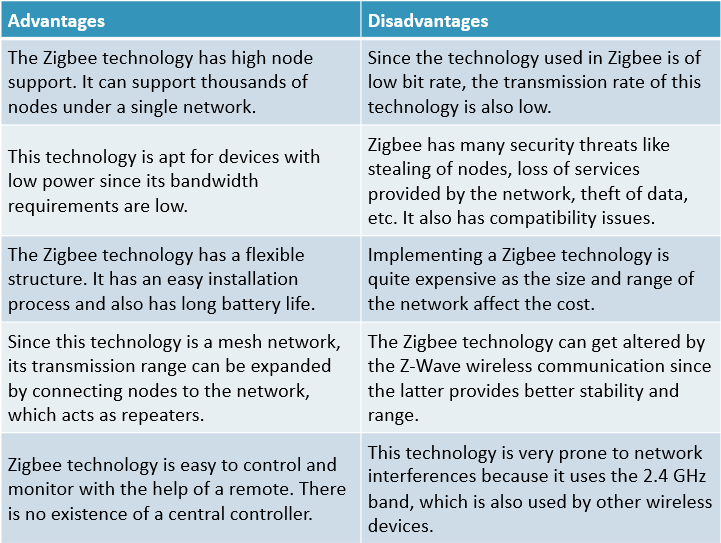 | Advantages | Disadvantages |
|---|---|
| The Zigbee technology has high node support. It can support thousands of nodes under a single network. | Since the technology used in Zigbee is of low bit rate, the transmission rate of this technology is also low. |
| This technology is apt for devices with low power since its bandwidth requirements are low. | Zigbee has many security threats like stealing of nodes, loss of services provided by the network, theft of data, etc. It also has compatibility issues. |
| The Zigbee technology has a flexible structure. It has an easy installation process and also has long battery life. | Implementing a Zigbee technology is quite expensive as the size and range of the network affect the cost. |
| Since this technology is a mesh network, its transmission range can be expanded by connecting nodes to the network, which acts as repeaters. | The Zigbee technology can get altered by the Z-Wave wireless communication since the latter provides better stability and range. |
| Zigbee technology is easy to control and monitor with the help of a remote. There is no existence of a central controller. | This technology is very prone to network interferences because it uses the 2.4 GHz band, which is also used by other wireless devices. |